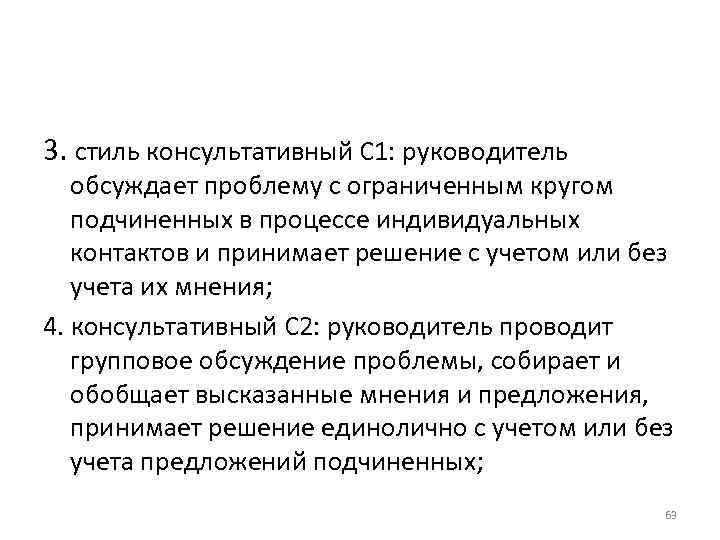 3. стиль консультативный С1: руководитель обсуждает проблему с ограниченным кругом подчиненных в процессе индивидуальных контактов и принимает решение с учетом или без учета их мнения;

4. консультативный С2: руководитель проводит групповое обсуждение проблемы, собирает и обобщает высказанные мнения и предложения, принимает решение единолично с учетом или без учета предложений подчиненных;

69